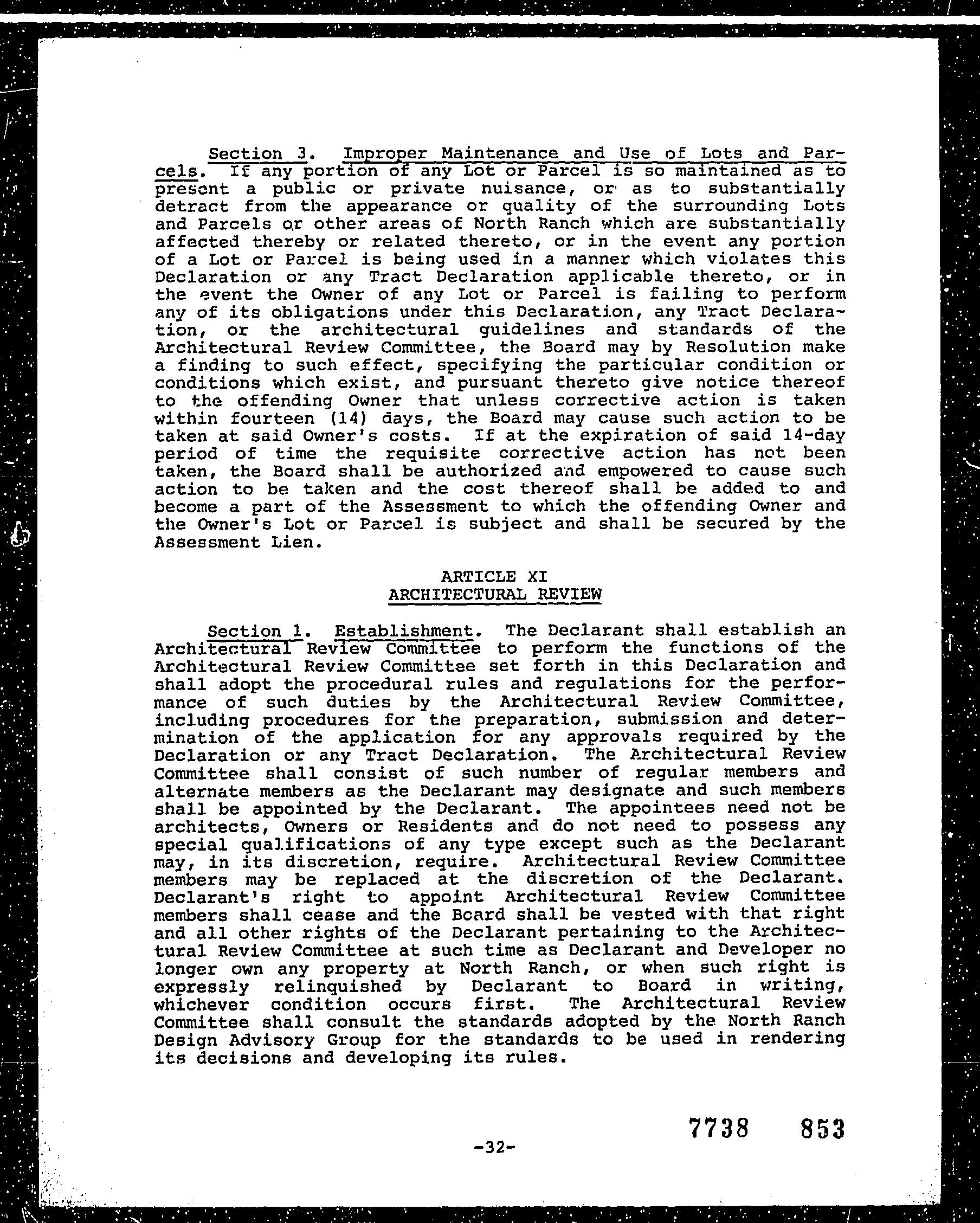 Section 3. Improper Maintenance and Use of Lots and Parcels. If any portion of any Lot or Parcel is so maintained as to present a public or private nuisance, or as to substantially detract from the appearance or quality of the surrounding Lots and Parcels or other areas of North Ranch which are substantially affected thereby or related thereto, or in the event any portion of a Lot or Parcel is being used in a manner which violates this Declaration or any Tract Declaration applicable thereto, or in the event the Owner of any Lot or Parcel is failing to perform any of its obligations under this Declaration, any Tract Declaration, or the architectural guidelines and standards of the Architectural Review Committee, the Board may by Resolution make a finding to such effect, specifying the particular condition or conditions which exist, and pursuant thereto give notice thereof to the offending Owner that unless corrective action is taken within fourteen (14) days, the Board may cause such action to be taken at said Owner's costs. If at the expiration of said 14-day period of time the requisite corrective action has not been taken, the Board shall be authorized and empowered to cause such action to be taken and the cost thereof shall be added to and become a part of the Assessment to which the offending Owner and the Owner's Lot or Parcel is subject and shall be secured by the Assessment Lien.

ARTICLE XI
ARCHITECTURAL REVIEW

Section 1. Establishment. The Declarant shall establish an Architectural Review Committee to perform the functions of the Architectural Review Committee set forth in this Declaration and shall adopt the procedural rules and regulations for the performance of such duties by the Architectural Review Committee, including procedures for the preparation, submission and determination of the application for any approvals required by the Declaration or any Tract Declaration. The Architectural Review Committee shall consist of such number of regular members and alternate members as the Declarant may designate and such members shall be appointed by the Declarant. The appointees need not be architects, Owners or Residents and do not need to possess any special qualifications of any type except such as the Declarant may, in its discretion, require. Architectural Review Committee members may be replaced at the discretion of the Declarant. Declarant's right to appoint Architectural Review Committee members shall cease and the Board shall be vested with that right and all other rights of the Declarant pertaining to the Architectural Review Committee at such time as Declarant and Developer no longer own any property at North Ranch, or when such right is expressly relinquished by Declarant to Board in writing, whichever condition occurs first. The Architectural Review Committee shall consult the standards adopted by the North Ranch Design Advisory Group for the standards to be used in rendering its decisions and developing its rules.

7738 853

-32-